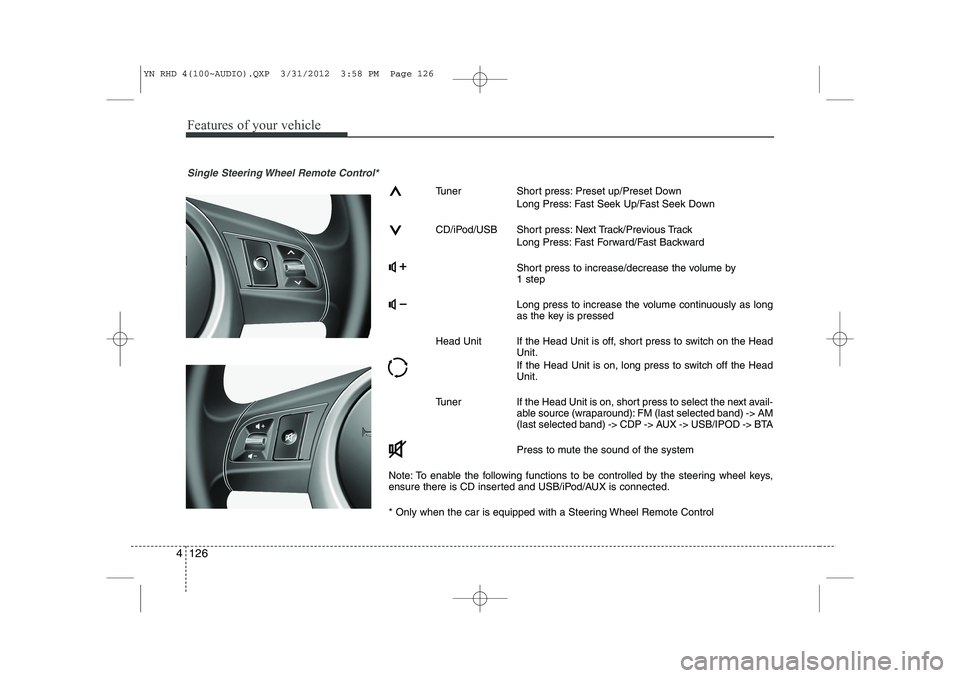 YN RHD 4(100~AUDIO).QXP 3/31/2012 3:58 PM Page 126

Features of your vehicle

Single Steering Wheel Remote Control*

Tuner Short press: Preset up/Preset Down
Long Press: Fast Seek Up/Fast Seek Down

CD/iPod/USB Short press: Next Track/Previous Track
Long Press: Fast Forward/Fast Backward

Short press to increase/decrease the volume by 1 step

Long press to increase the volume continuously as long as the key is pressed

Head Unit If the Head Unit is off, short press to switch on the Head Unit.
If the Head Unit is on, long press to switch off the Head Unit.

Tuner If the Head Unit is on, short press to select the next available source (wraparound): FM (last selected band) -> AM (last selected band) -> CDP -> AUX -> USB/IPOD -> BTA

Press to mute the sound of the system

Note: To enable the following functions to be controlled by the steering wheel keys, ensure there is CD inserted and USB/iPod/AUX is connected.

* Only when the car is equipped with a Steering Wheel Remote Control

4 126

carmanualsonline.info